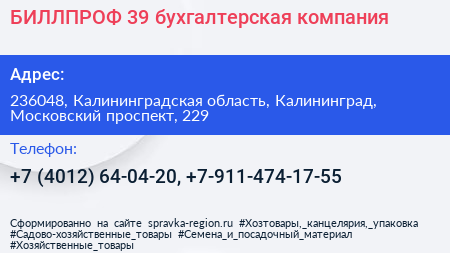 БИЛЛПРОФ 39 бухгалтерская компания

Адрес:

236048, Калининградская область, Калининград, Московский проспект, 229

Телефон:

+7 (4012) 64-04-20, +7-911-474-17-55

Сформированно на сайте spravka-region.ru #Хозтовары,_канцелярия,_упаковка #Садово-хозяйственные_товары #Семена_и_посадочный_материал #Хозяйственные_товары